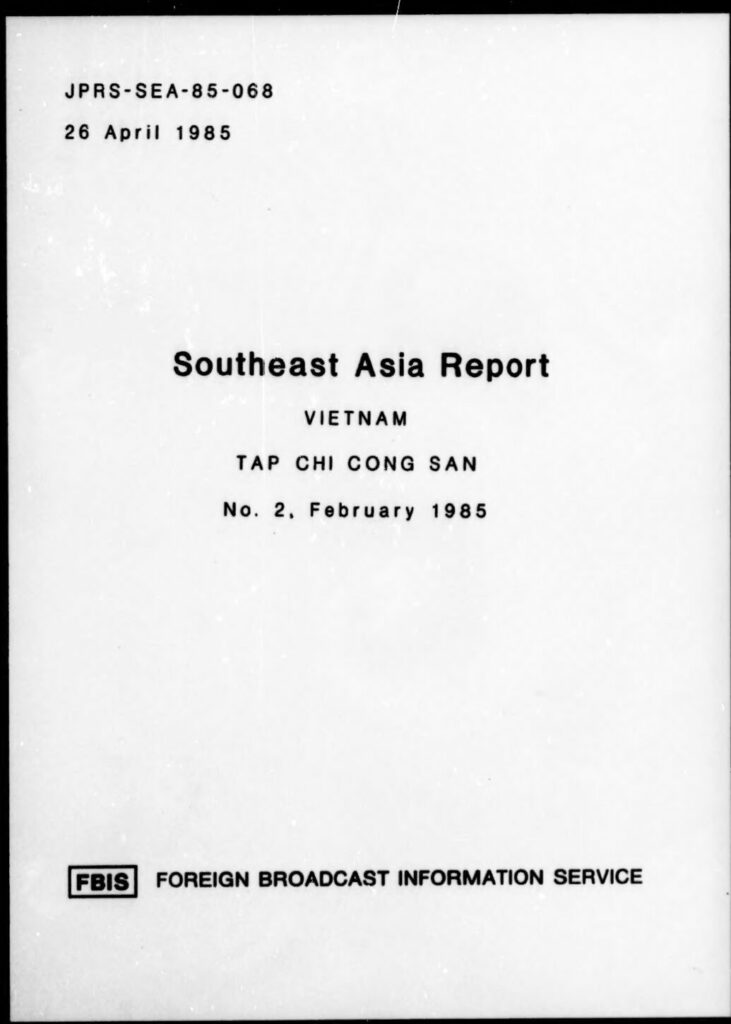 JPRS-SEA-85-068

26 April 1985

Southeast Asia Report

VIETNAM

TAP CHI CONG SAN

No. 2, February 1985

FBIS FOREIGN BROADCAST INFORMATION SERVICE